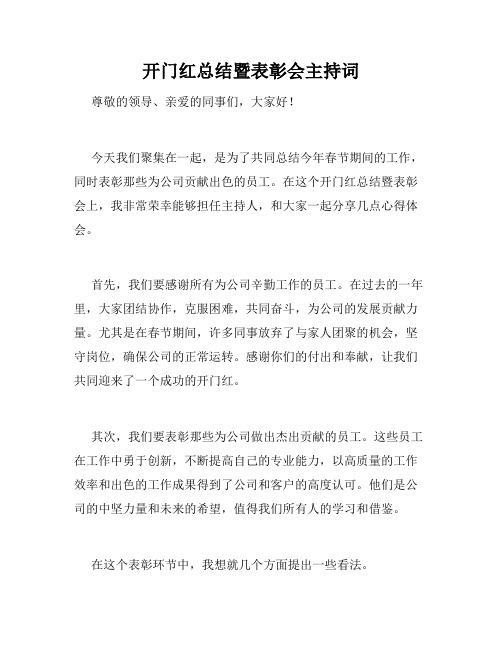 开门红总结暨表彰会主持词

尊敬的领导、亲爱的同事们，大家好！

今天我们聚集在一起，是为了共同总结今年春节期间的工作，同时表彰那些为公司贡献出色的员工。在这个开门红总结暨表彰会上，我非常荣幸能够担任主持人，和大家一起分享几点心得体会。

首先，我们要感谢所有为公司辛勤工作的员工。在过去的一年里，大家团结协作，克服困难，共同奋斗，为公司的发展贡献力量。尤其是在春节期间，许多同事放弃了与家人团聚的机会，坚守岗位，确保公司的正常运转。感谢你们的付出和奉献，让我们共同迎来了一个成功的开门红。

其次，我们要表彰那些为公司做出杰出贡献的员工。这些员工在工作中勇于创新，不断提高自己的专业能力，以高质量的工作效率和出色的工作成果得到了公司和客户的高度认可。他们是公司的中坚力量和未来的希望，值得我们所有人的学习和借鉴。

在这个表彰环节中，我想就几个方面提出一些看法。